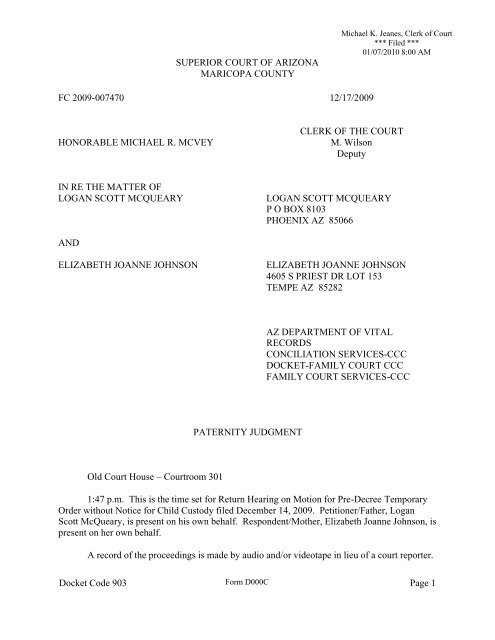 Michael K. Jeanes, Clerk of Court
*** Filed ***
01/07/2010 8:00 AM

SUPERIOR COURT OF ARIZONA
MARICOPA COUNTY

FC 2009-007470

12/17/2009

HONORABLE MICHAEL R. MCVEY

CLERK OF THE COURT
M. Wilson
Deputy

IN RE THE MATTER OF
LOGAN SCOTT MCQUEARY

LOGAN SCOTT MCQUEARY
P O BOX 8103
PHOENIX AZ 85066

AND

ELIZABETH JOANNE JOHNSON

ELIZABETH JOANNE JOHNSON
4605 S PRIEST DR LOT 153
TEMPE AZ 85282

AZ DEPARTMENT OF VITAL RECORDS
CONCILIATION SERVICES-CCC
DOCKET-FAMILY COURT CCC
FAMILY COURT SERVICES-CCC

PATERNITY JUDGMENT

Old Court House – Courtroom 301

1:47 p.m. This is the time set for Return Hearing on Motion for Pre-Decree Temporary Order without Notice for Child Custody filed December 14, 2009. Petitioner/Father, Logan Scott McQueary, is present on his own behalf. Respondent/Mother, Elizabeth Joanne Johnson, is present on her own behalf.

A record of the proceedings is made by audio and/or videotape in lieu of a court reporter.

Docket Code 903

Form D000C

Page 1